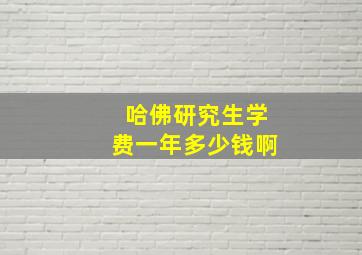 哈佛研究生学费一年多少钱啊